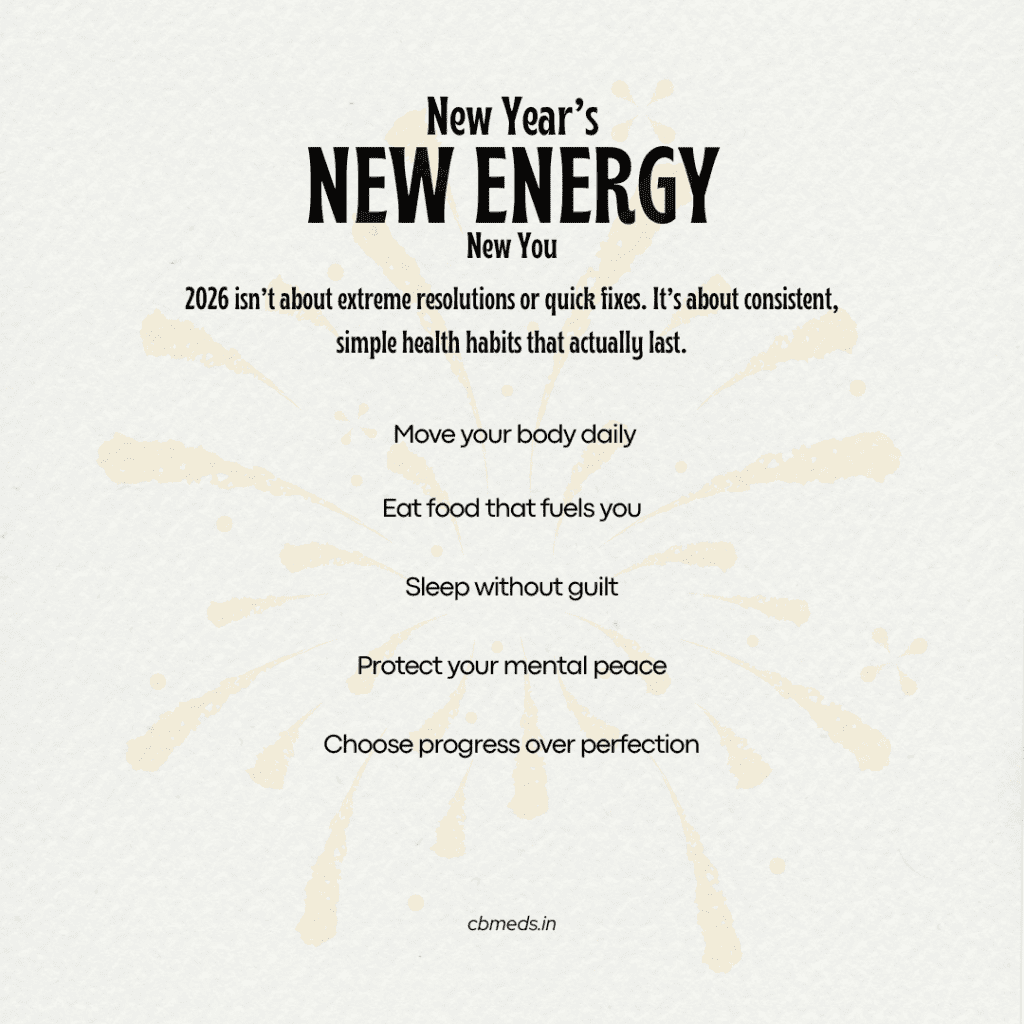 New Year's
NEW ENERGY
New You

2026 isn't about extreme resolutions or quick fixes. It's about consistent, simple health habits that actually last.

Move your body daily

Eat food that fuels you

Sleep without guilt

Protect your mental peace

Choose progress over perfection

cbmeds.in